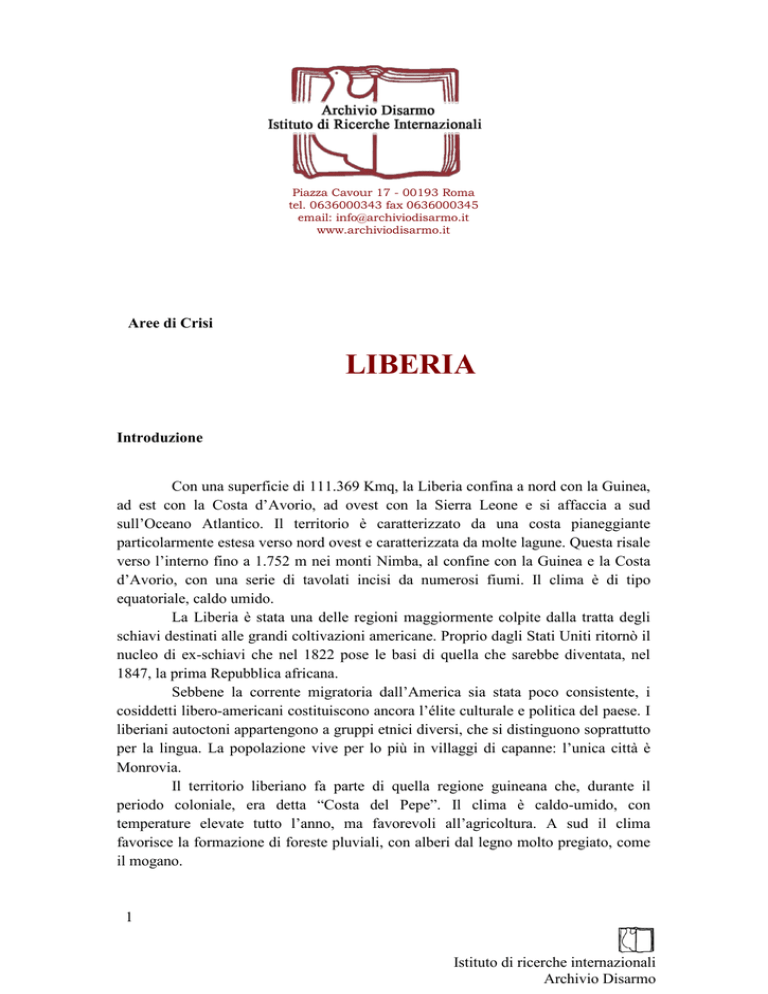 Archivio Disarmo
Istituto di Ricerche Internazionali

Piazza Cavour 17 - 00193 Roma
tel. 0636000343 fax 0636000345
email: info@archiviodisarmo.it
www.archiviodisarmo.it

Aree di Crisi

LIBERIA

Introduzione

Con una superficie di 111.369 Kmq, la Liberia confina a nord con la Guinea, ad est con la Costa d'Avorio, ad ovest con la Sierra Leone e si affaccia a sud sull'Oceano Atlantico. Il territorio è caratterizzato da una costa pianeggiante particolarmente estesa verso nord ovest e caratterizzata da molte lagune. Questa risale verso l'interno fino a 1.752 m nei monti Nimba, al confine con la Guinea e la Costa d'Avorio, con una serie di tavolati incisi da numerosi fiumi. Il clima è di tipo equatoriale, caldo umido.

La Liberia è stata una delle regioni maggiormente colpite dalla tratta degli schiavi destinati alle grandi coltivazioni americane. Proprio dagli Stati Uniti ritornò il nucleo di ex-schiavi che nel 1822 pose le basi di quella che sarebbe diventata, nel 1847, la prima Repubblica africana.

Sebbene la corrente migratoria dall'America sia stata poco consistente, i cosiddetti libero-americani costituiscono ancora l'élite culturale e politica del paese. I liberiani autoctoni appartengono a gruppi etnici diversi, che si distinguono soprattutto per la lingua. La popolazione vive per lo più in villaggi di capanne: l'unica città è Monrovia.

Il territorio liberiano fa parte di quella regione guineana che, durante il periodo coloniale, era detta "Costa del Pepe". Il clima è caldo-umido, con temperature elevate tutto l'anno, ma favorevoli all'agricoltura. A sud il clima favorisce la formazione di foreste pluviali, con alberi dal legno molto pregiato, come il mogano.

1

Istituto di ricerche internazionali
Archivio Disarmo